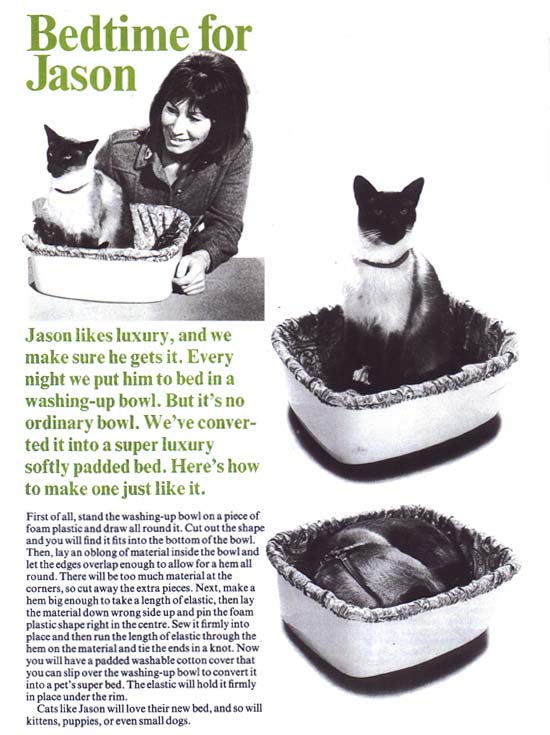 Bedtime for Jason

Jason likes luxury, and we make sure he gets it. Every night we put him to bed in a washing-up bowl. But it's no ordinary bowl. We've converted it into a super luxury softly padded bed. Here's how to make one just like it.

First of all, stand the washing-up bowl on a piece of foam plastic and draw all round it. Cut out the shape and you will find it fits into the bottom of the bowl. Then, lay an oblong of material inside the bowl and let the edges overlap enough to allow for a hem all round. There will be too much material at the corners, so cut away the extra pieces. Next, make a hem big enough to take a length of elastic, then lay the material down wrong side up and pin the foam plastic shape right in the centre. Sew it firmly into place and then run the length of elastic through the hem on the material and tie the ends in a knot. Now you will have a padded washable cotton cover that you can slip over the washing-up bowl to convert it into a pet's super bed. The elastic will hold it firmly in place under the rim.

Cats like Jason will love their new bed, and so will kittens, puppies, or even small dogs.